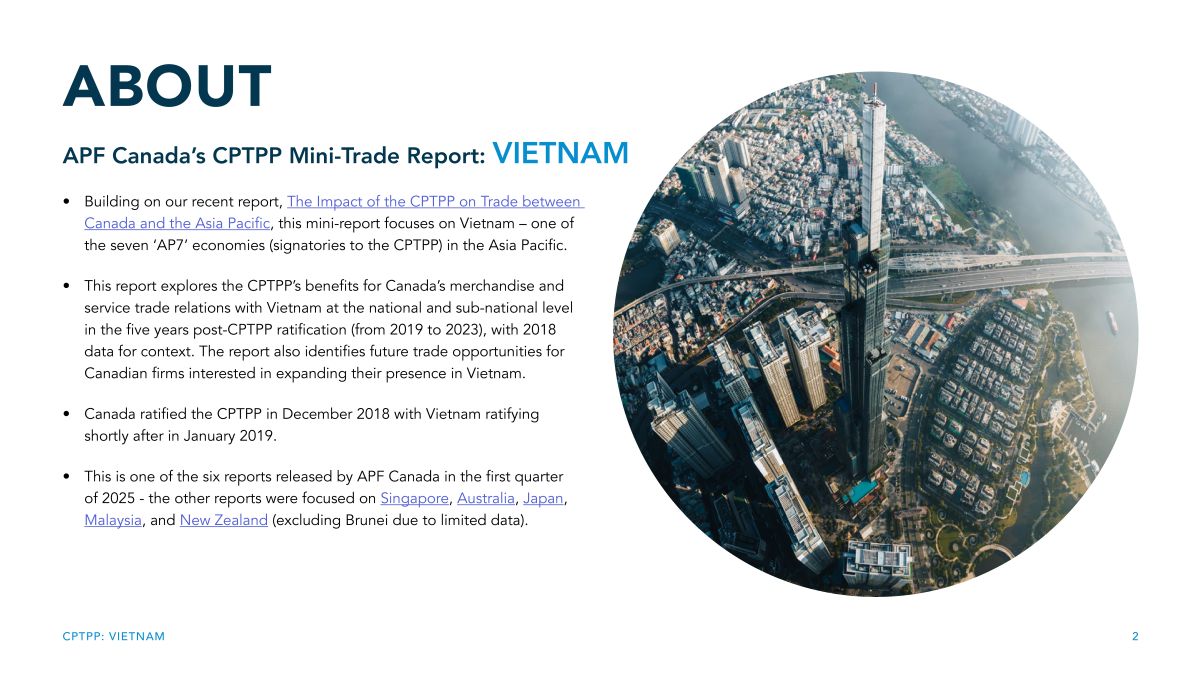 ABOUT

APF Canada's CPTPP Mini-Trade Report: VIETNAM

• Building on our recent report, The Impact of the CPTPP on Trade between Canada and the Asia Pacific, this mini-report focuses on Vietnam – one of the seven 'AP7' economies (signatories to the CPTPP) in the Asia Pacific.

• This report explores the CPTPP's benefits for Canada's merchandise and service trade relations with Vietnam at the national and sub-national level in the five years post-CPTPP ratification (from 2019 to 2023), with 2018 data for context. The report also identifies future trade opportunities for Canadian firms interested in expanding their presence in Vietnam.

• Canada ratified the CPTPP in December 2018 with Vietnam ratifying shortly after in January 2019.

• This is one of the six reports released by APF Canada in the first quarter of 2025 - the other reports were focused on Singapore, Australia, Japan, Malaysia, and New Zealand (excluding Brunei due to limited data).

CPTPP: VIETNAM

2